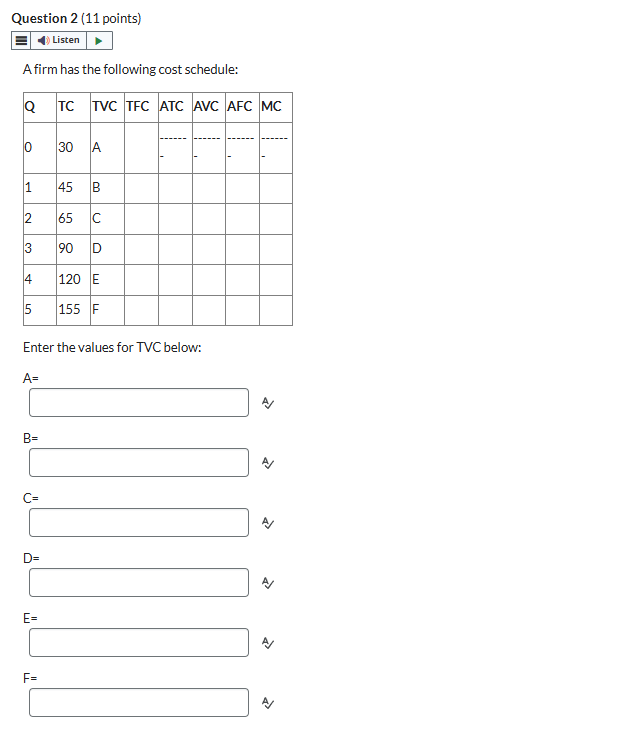 Question 2 (11 points)

Listen

A firm has the following cost schedule:

| Q | TC | TVC | TFC | ATC | AVC | AFC | MC |
|---|---|---|---|---|---|---|---|
| 0 | 30 | A | | ------- | ------- | ------- | ------- |
| 1 | 45 | B | | | | | |
| 2 | 65 | C | | | | | |
| 3 | 90 | D | | | | | |
| 4 | 120 | E | | | | | |
| 5 | 155 | F | | | | | |

Enter the values for TVC below:

A=

B=

C=

D=

E=

F=